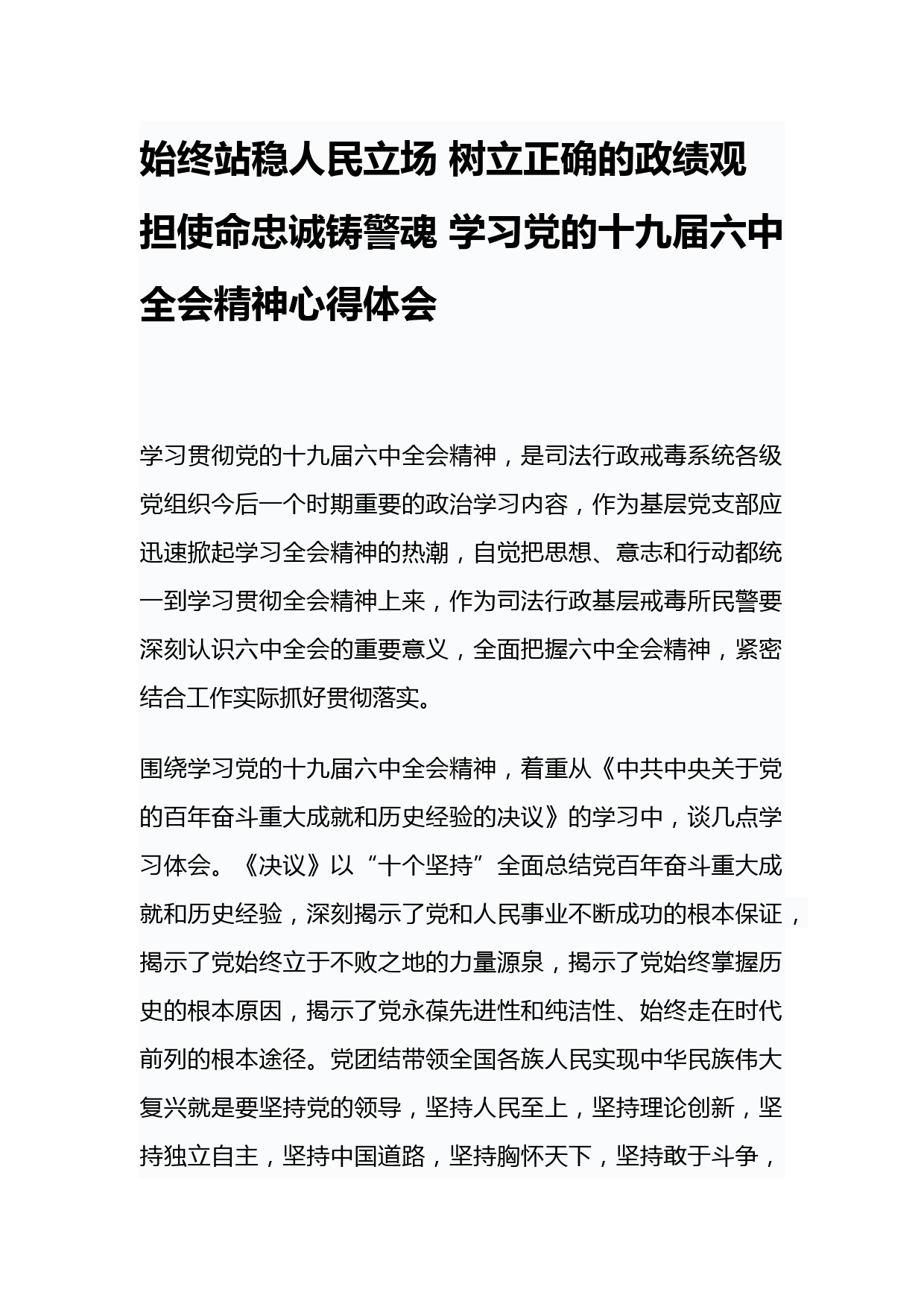 始终站稳人民立场 树立正确的政绩观 担使命忠诚铸警魂 学习党的十九届六中全会精神心得体会

学习贯彻党的十九届六中全会精神，是司法行政戒毒系统各级党组织今后一个时期重要的政治学习内容，作为基层党支部应迅速掀起学习全会精神的热潮，自觉把思想、意志和行动都统一到学习贯彻全会精神上来，作为司法行政基层戒毒所民警要深刻认识六中全会的重要意义，全面把握六中全会精神，紧密结合工作实际抓好贯彻落实。

围绕学习党的十九届六中全会精神，着重从《中共中央关于党的百年奋斗重大成就和历史经验的决议》的学习中，谈几点学习体会。《决议》以“十个坚持”全面总结党百年奋斗重大成就和历史经验，深刻揭示了党和人民事业不断成功的根本保证，揭示了党始终立于不败之地的力量源泉，揭示了党始终掌握历史的根本原因，揭示了党永葆先进性和纯洁性、始终走在时代前列的根本途径。党团结带领全国各族人民实现中华民族伟大复兴就是要坚持党的领导，坚持人民至上，坚持理论创新，坚持独立自主，坚持中国道路，坚持胸怀天下，坚持敢于斗争，